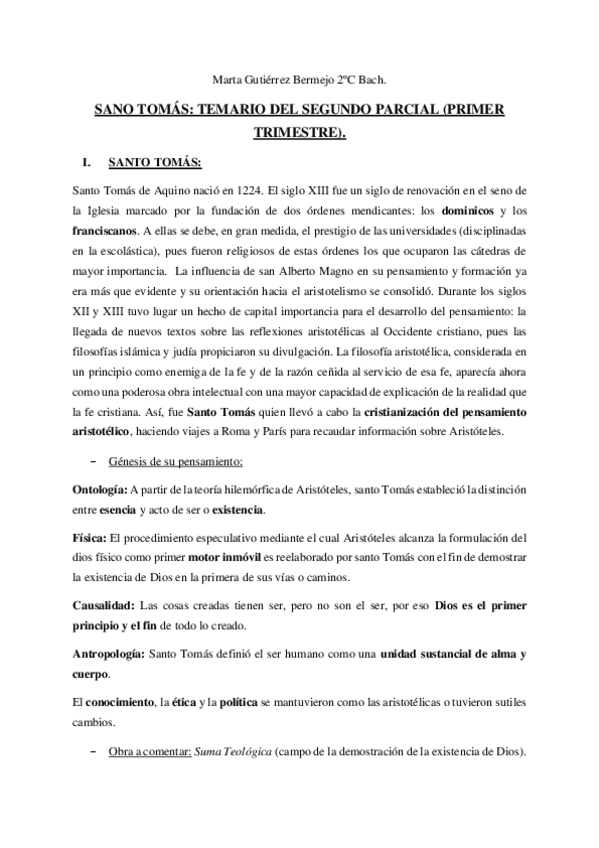 Marta Gutiérrez Bermejo 2ºC Bach.

SANO TOMÁS: TEMARIO DEL SEGUNDO PARCIAL (PRIMER TRIMESTRE).

I. SANTO TOMÁS:

Santo Tomás de Aquino nació en 1224. El siglo XIII fue un siglo de renovación en el seno de la Iglesia marcado por la fundación de dos órdenes mendicantes: los dominicos y los franciscanos. A ellas se debe, en gran medida, el prestigio de las universidades (disciplinadas en la escolástica), pues fueron religiosos de estas órdenes los que ocuparon las cátedras de mayor importancia. La influencia de san Alberto Magno en su pensamiento y formación ya era más que evidente y su orientación hacia el aristotelismo se consolidó. Durante los siglos XII y XIII tuvo lugar un hecho de capital importancia para el desarrollo del pensamiento: la llegada de nuevos textos sobre las reflexiones aristotélicas al Occidente cristiano, pues las filosofías islámica y judía propiciaron su divulgación. La filosofía aristotélica, considerada en un principio como enemiga de la fe y de la razón ceñida al servicio de esa fe, aparecía ahora como una poderosa obra intelectual con una mayor capacidad de explicación de la realidad que la fe cristiana. Así, fue Santo Tomás quien llevó a cabo la cristianización del pensamiento aristotélico, haciendo viajes a Roma y París para recaudar información sobre Aristóteles.

– Génesis de su pensamiento:

Ontología: A partir de la teoría hilemórfica de Aristóteles, santo Tomás estableció la distinción entre esencia y acto de ser o existencia.

Física: El procedimiento especulativo mediante el cual Aristóteles alcanza la formulación del dios físico como primer motor inmóvil es reelaborado por santo Tomás con el fin de demostrar la existencia de Dios en la primera de sus vías o caminos.

Causalidad: Las cosas creadas tienen ser, pero no son el ser, por eso Dios es el primer principio y el fin de todo lo creado.

Antropología: Santo Tomás definió el ser humano como una unidad sustancial de alma y cuerpo.

El conocimiento, la ética y la política se mantuvieron como las aristotélicas o tuvieron sutiles cambios.

– Obra a comentar: Suma Teológica (campo de la demostración de la existencia de Dios).